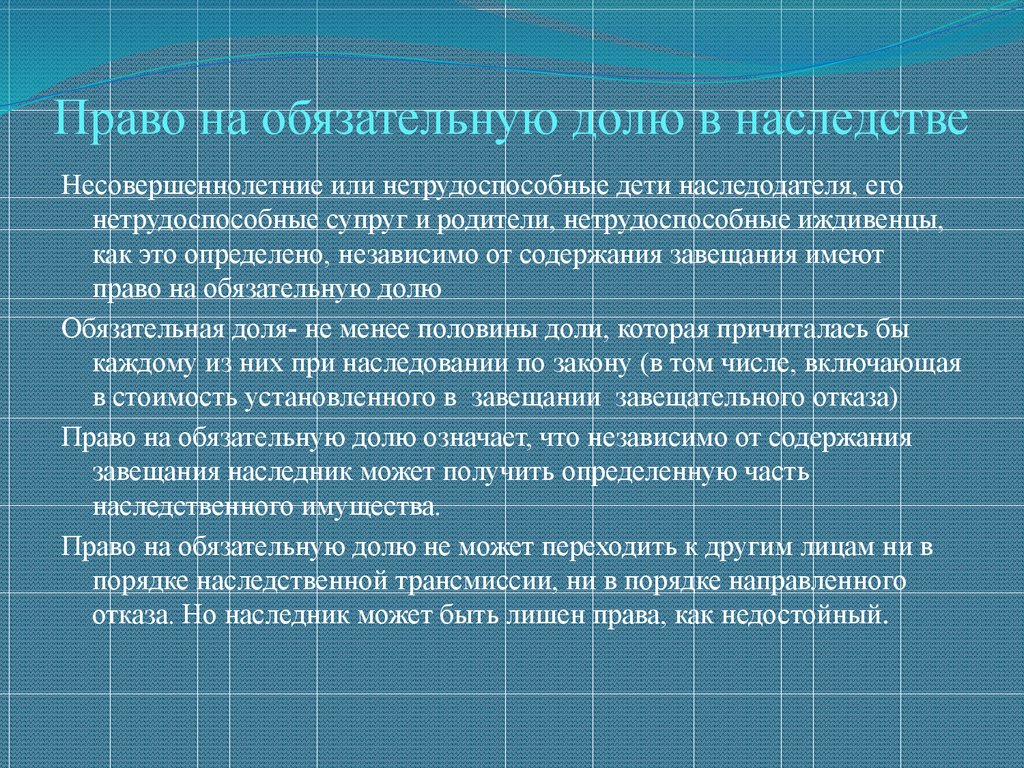 Право на обязательную долю в наследстве

Несовершеннолетние или нетрудоспособные дети наследодателя, его нетрудоспособные супруг и родители, нетрудоспособные иждивенцы, как это определено, независимо от содержания завещания имеют право на обязательную долю

Обязательная доля- не менее половины доли, которая причиталась бы каждому из них при наследовании по закону (в том числе, включающая в стоимость установленного в завещании завещательного отказа)

Право на обязательную долю означает, что независимо от содержания завещания наследник может получить определенную часть наследственного имущества.

Право на обязательную долю не может переходить к другим лицам ни в порядке наследственной трансмиссии, ни в порядке направленного отказа. Но наследник может быть лишен права, как недостойный.